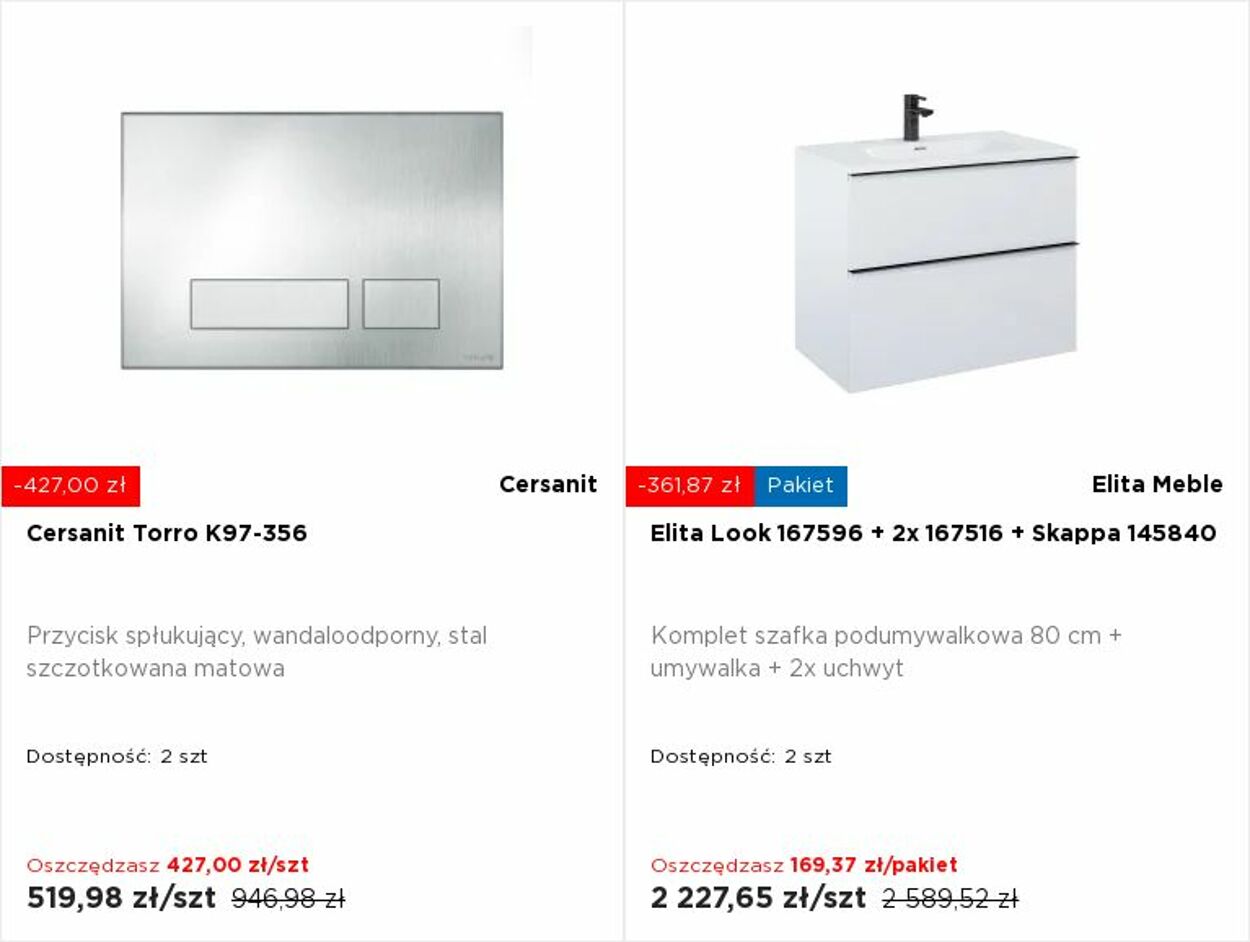 -427,00 zł

Cersanit

Cersanit Torro K97-356

Przycisk spłukujący, wandaloodporny, stal szczotkowana matowa

Dostępność: 2 szt

Oszczędzasz 427,00 zł/szt

519,98 zł/szt 946,98 zł

-361,87 zł Pakiet

Elita Meble

Elita Look 167596 + 2x 167516 + Skappa 145840

Komplet szafka podumywalkowa 80 cm + umywalka + 2x uchwyt

Dostępność: 2 szt

Oszczędzasz 169,37 zł/pakiet

2 227,65 zł/szt 2 589,52 zł